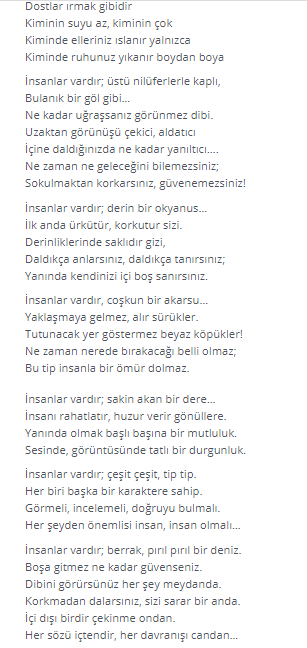 Dostlar ırmak gibidir
Kiminin suyu az, kiminin çok
Kiminde elleriniz ıslanır yalnızca
Kiminde ruhunuz yıkanır boydan boya

İnsanlar vardır; üstü nilüferlerle kaplı,
Bulanık bir göl gibi...
Ne kadar uğraşsanız görünmez dibi.
Uzaktan görünüşü çekici, aldatıcı
İçine daldığınızda ne kadar yanıltıcı....
Ne zaman ne geleceğini bilemezsiniz;
Sokulmaktan korkarsınız, güvenemezsiniz!

İnsanlar vardır; derin bir okyanus...
İlk anda ürkütür, korkutur sizi.
Derinliklerinde saklıdır gizi,
Daldıkça anlarsınız, daldıkça tanırsınız;
Yanında kendinizi içi boş sanırsınız.

İnsanlar vardır, coşkun bir akarsu...
Yaklaşmaya gelmez, alır sürükler.
Tutunacak yer göstermez beyaz köpükler!
Ne zaman nerede bırakacağı belli olmaz;
Bu tip insanla bir ömür dolmaz.

İnsanlar vardır; sakin akan bir dere...
İnsanı rahatlatır, huzur verir gönüllere.
Yanında olmak başlı başına bir mutluluk.
Sesinde, görüntüsünde tatlı bir durgunluk.

İnsanlar vardır; çeşit çeşit, tip tip.
Her biri başka bir karaktere sahip.
Görmeli, incelemeli, doğruyu bulmalı.
Her şeyden önemlisi insan, insan olmalı...

İnsanlar vardır; berrak, pırıl pırıl bir deniz.
Boşa gitmez ne kadar güvenseniz.
Dibini görürsünüz her şey meydanda.
Korkmadan dalarsınız, sizi sarar bir anda.
İçi dışı birdir çekinme ondan.
Her sözü içtendir, her davranışı candan...